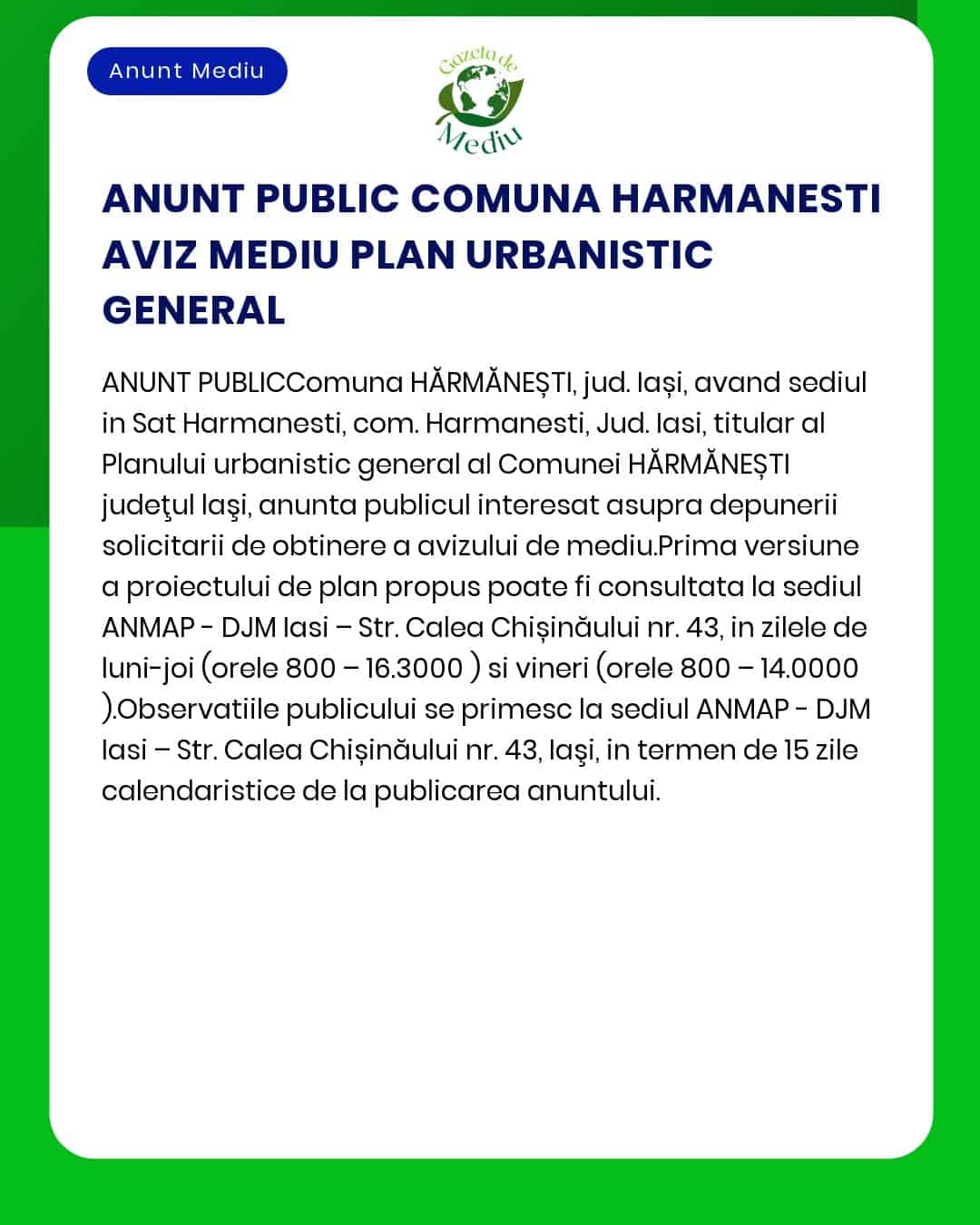 Anunt Mediu

Gazeta de Mediu

ANUNT PUBLIC COMUNA HARMANESTI AVIZ MEDIU PLAN URBANISTIC GENERAL

ANUNT PUBLICComuna HĂRMĂNEȘTI, jud. Iași, avand sediul in Sat Harmanesti, com. Harmanesti, Jud. Iasi, titular al Planului urbanistic general al Comunei HĂRMĂNEȘTI judeţul Iaşi, anunta publicul interesat asupra depunerii solicitarii de obtinere a avizului de mediu.Prima versiune a proiectului de plan propus poate fi consultata la sediul ANMAP - DJM Iasi – Str. Calea Chișinăului nr. 43, in zilele de luni-joi (orele 800 – 16.3000 ) si vineri (orele 800 – 14.0000 ).Observatiile publicului se primesc la sediul ANMAP - DJM Iasi – Str. Calea Chișinăului nr. 43, Iaşi, in termen de 15 zile calendaristice de la publicarea anuntului.